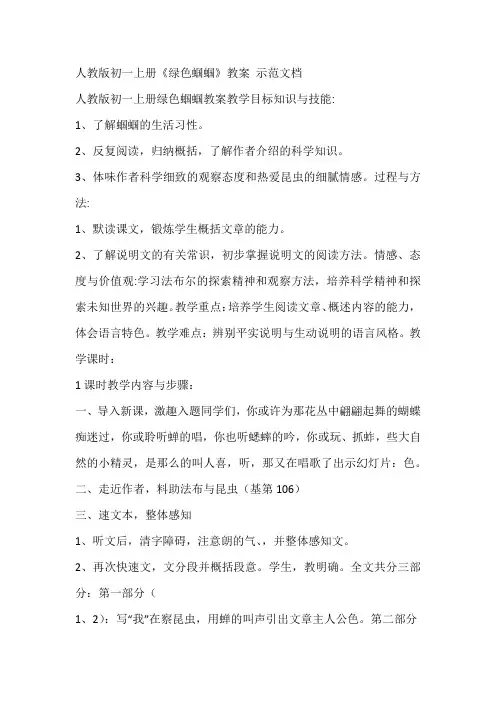 人教版初一上册《绿色蝈蝈》教案 示范文档

人教版初一上册绿色蝈蝈教案教学目标知识与技能:

1、了解蝈蝈的生活习性。

2、反复阅读，归纳概括，了解作者介绍的科学知识。

3、体味作者科学细致的观察态度和热爱昆虫的细腻情感。过程与方法:

1、默读课文，锻炼学生概括文章的能力。

2、了解说明文的有关常识，初步掌握说明文的阅读方法。情感、态度与价值观:学习法布尔的探索精神和观察方法，培养科学精神和探索未知世界的兴趣。教学重点:培养学生阅读文章、概述内容的能力，体会语言特色。教学难点：辨别平实说明与生动说明的语言风格。教学课时：

1 课时教学内容与步骤：

一、导入新课，激趣入题同学们，你或许为那花丛中翩翩起舞的蝴蝶痴迷过，你或聆听蝉的唱，你也听蟋蟀的吟，你或玩、抓蚱，些大自然的小精灵，是那么的叫人喜，听，那又在唱歌了出示幻灯片：色。

二、走近作者，料助法布与昆虫（基第 106）

三、速文本，整体感知

1、听文后，清字障碍，注意朗的气、，并整体感知文。

2、再次快速文，文分段并概括段意。学生，教明确。全文共分三部分：第一部分（

1、2）：写“我”在察昆虫，用蝉的叫声引出文章主人公色。第二部分